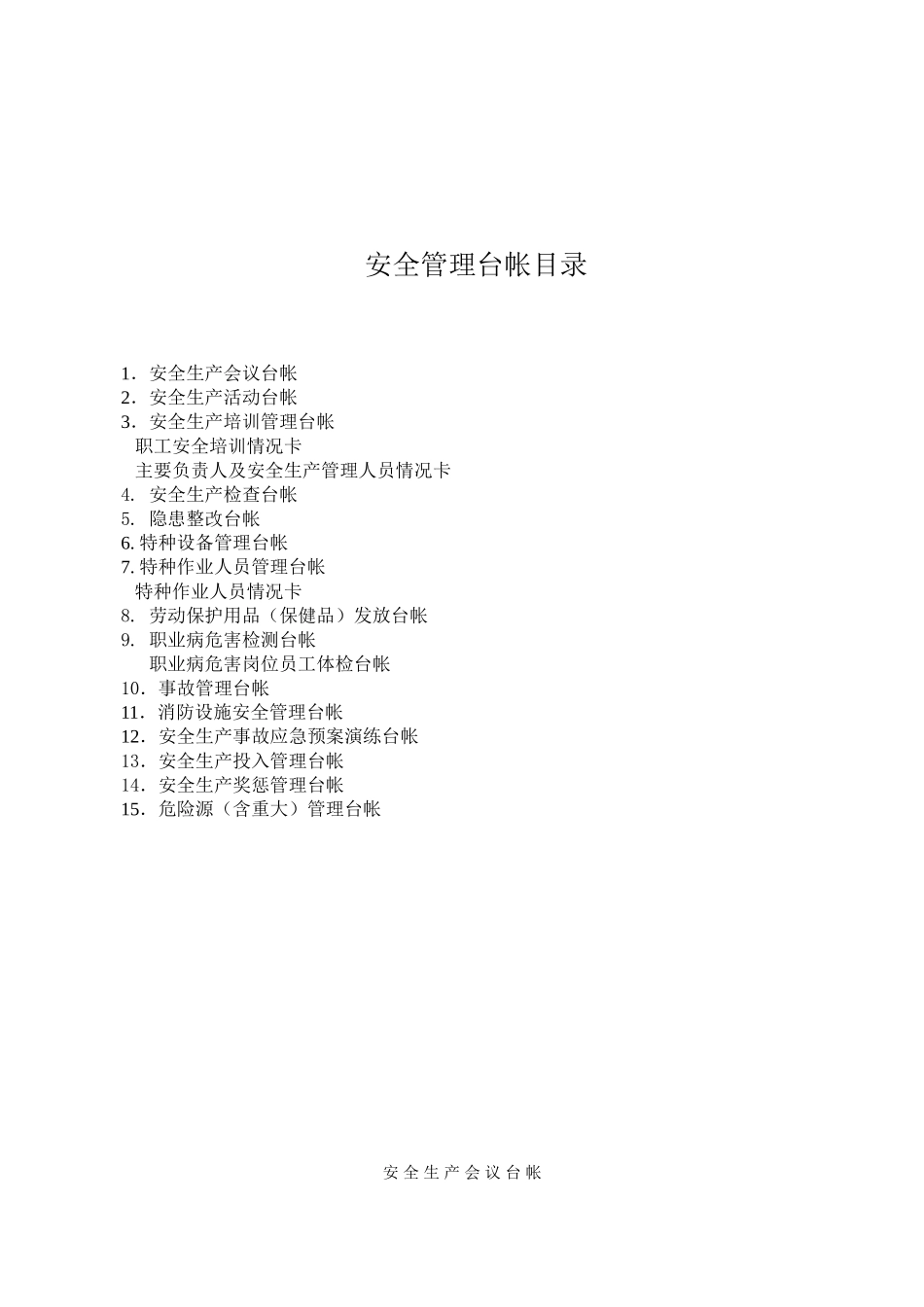 安全管理台帐目录

1．安全生产会议台帐
2．安全生产活动台帐
3．安全生产培训管理台帐
职工安全培训情况卡
主要负责人及安全生产管理人员情况卡
4. 安全生产检查台帐
5. 隐患整改台帐
6. 特种设备管理台帐
7. 特种作业人员管理台帐
特种作业人员情况卡
8. 劳动保护用品（保健品）发放台帐
9. 职业病危害检测台帐
职业病危害岗位员工体检台帐
10．事故管理台帐
11．消防设施安全管理台帐
12．安全生产事故应急预案演练台帐
13．安全生产投入管理台帐
14．安全生产奖惩管理台帐
15．危险源（含重大）管理台帐

安全生产会议台帐